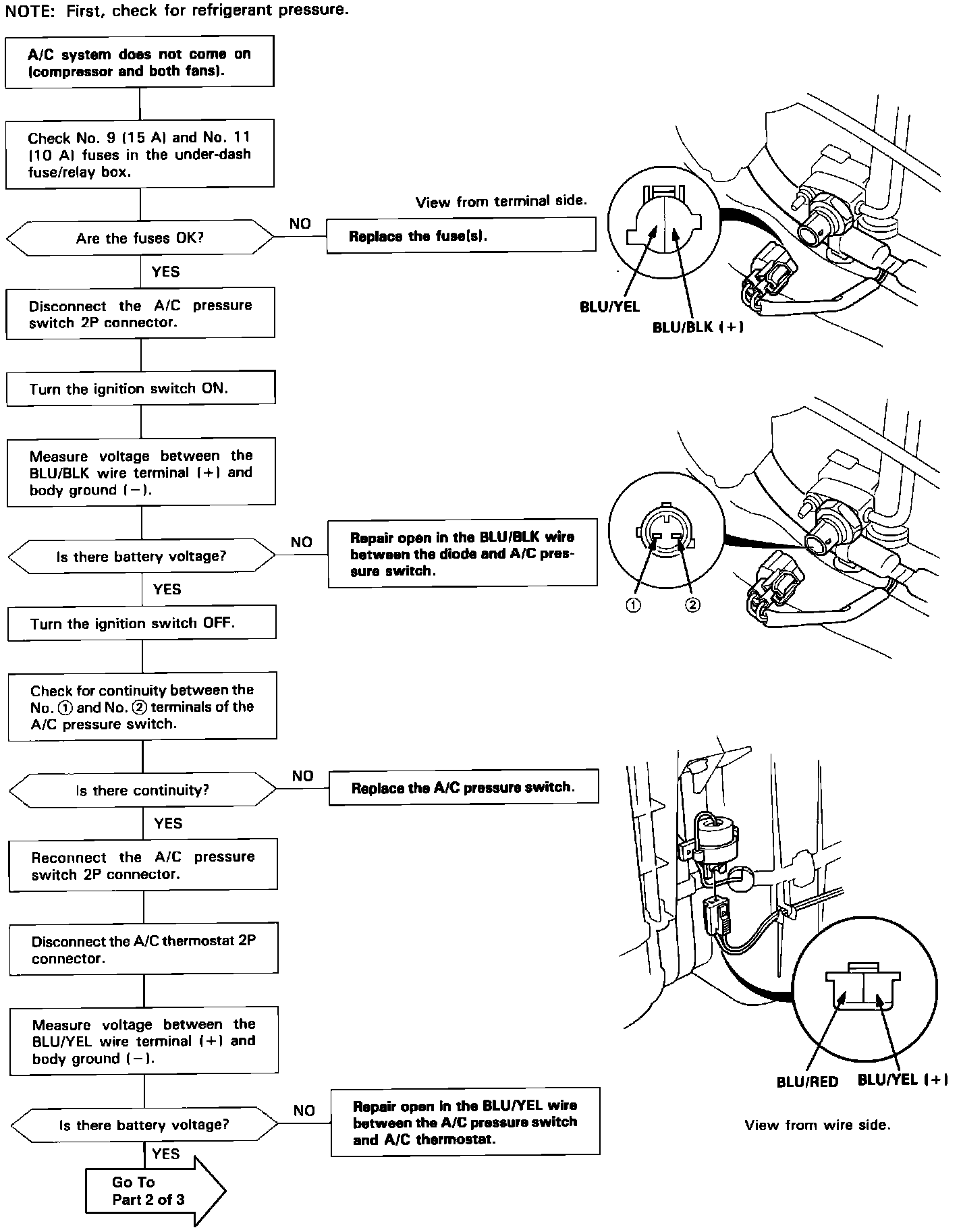 NOTE: First, check for refrigerant pressure.

A/C system does not come on (compressor and both fans).

Check No. 9 (15 A) and No. 11 (10 A) fuses in the under-dash fuse/relay box.

Are the fuses OK?

NO

Replace the fuse(s).

YES

Disconnect the A/C pressure switch 2P connector.

Turn the ignition switch ON.

Measure voltage between the BLU/BLK wire terminal (+) and body ground (−).

Is there battery voltage?

NO

Repair open in the BLU/BLK wire between the diode and A/C pressure switch.

YES

Turn the ignition switch OFF.

Check for continuity between the No. ① and No. ② terminals of the A/C pressure switch.

Is there continuity?

NO

Replace the A/C pressure switch.

YES

Reconnect the A/C pressure switch 2P connector.

Disconnect the A/C thermostat 2P connector.

Measure voltage between the BLU/YEL wire terminal (+) and body ground (−).

Is there battery voltage?

NO

Repair open in the BLU/YEL wire between the A/C pressure switch and A/C thermostat.

YES

Go To Part 2 of 3

View from terminal side.

BLU/YEL

BLU/BLK (+)

①

②

BLU/RED

BLU/YEL (+)

View from wire side.